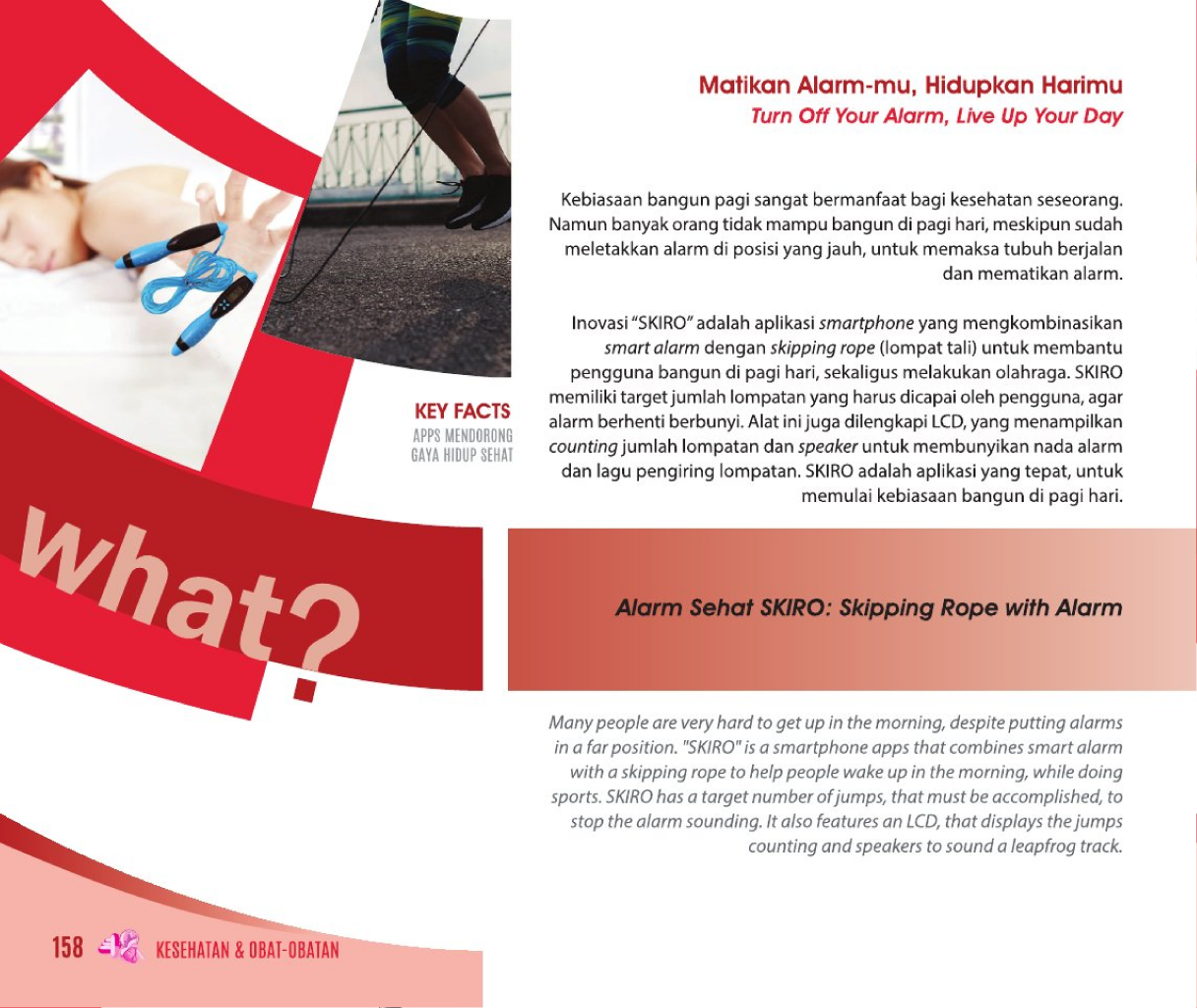 Matikan Alarm-mu, Hidupkan Harimu
Turn Off Your Alarm, Live Up Your Day

Kebiasaan bangun pagi sangat bermanfaat bagi kesehatan seseorang. Namun banyak orang tidak mampu bangun di pagi hari, meskipun sudah meletakkan alarm di posisi yang jauh, untuk memaksa tubuh berjalan dan mematikan alarm.

Inovasi "SKIRO" adalah aplikasi smartphone yang mengkombinasikan smart alarm dengan skipping rope (lompat tali) untuk membantu pengguna bangun di pagi hari, sekaligus melakukan olahraga. SKIRO memiliki target jumlah lompatan yang harus dicapai oleh pengguna, agar alarm berhenti berbunyi. Alat ini juga dilengkapi LCD, yang menampilkan counting jumlah lompatan dan speaker untuk membunyikan nada alarm dan lagu pengiring lompatan. SKIRO adalah aplikasi yang tepat, untuk memulai kebiasaan bangun di pagi hari.

KEY FACTS
APPS MENDORONG
GAYA HIDUP SEHAT

what?

Alarm Sehat SKIRO: Skipping Rope with Alarm

Many people are very hard to get up in the morning, despite putting alarms in a far position. "SKIRO" is a smartphone apps that combines smart alarm with a skipping rope to help people wake up in the morning, while doing sports. SKIRO has a target number of jumps, that must be accomplished, to stop the alarm sounding. It also features an LCD, that displays the jumps counting and speakers to sound a leapfrog track.

158 KESEHATAN & OBAT-OBATAN